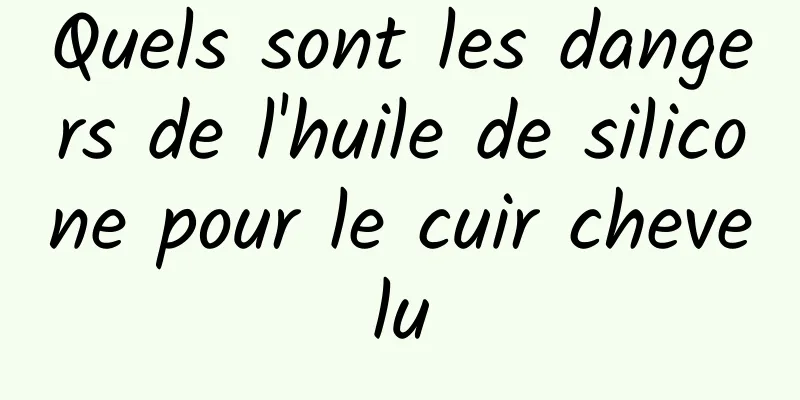 Quels sont les dangers de l'huile de silicone pour le cuir chevelu